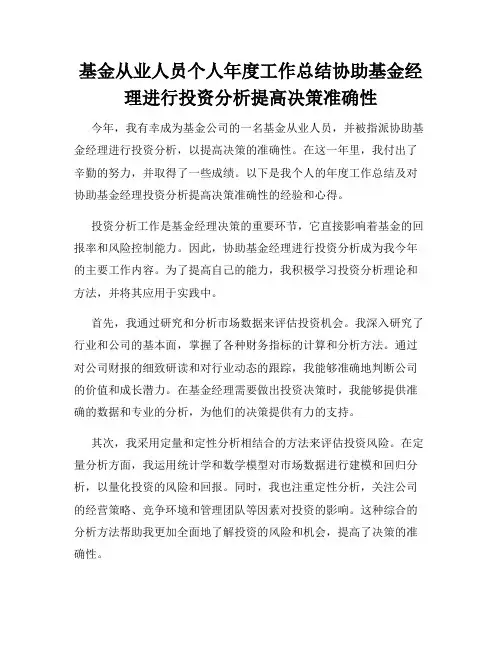 基金从业人员个人年度工作总结协助基金经理进行投资分析提高决策准确性

今年，我有幸成为基金公司的一名基金从业人员，并被指派协助基金经理进行投资分析，以提高决策的准确性。在这一年里，我付出了辛勤的努力，并取得了一些成绩。以下是我个人的年度工作总结及对协助基金经理投资分析提高决策准确性的经验和心得。

投资分析工作是基金经理决策的重要环节，它直接影响着基金的回报率和风险控制能力。因此，协助基金经理进行投资分析成为我今年的主要工作内容。为了提高自己的能力，我积极学习投资分析理论和方法，并将其应用于实践中。

首先，我通过研究和分析市场数据来评估投资机会。我深入研究了行业和公司的基本面，掌握了各种财务指标的计算和分析方法。通过对公司财报的细致研读和对行业动态的跟踪，我能够准确地判断公司的价值和成长潜力。在基金经理需要做出投资决策时，我能够提供准确的数据和专业的分析，为他们的决策提供有力的支持。

其次，我采用定量和定性分析相结合的方法来评估投资风险。在定量分析方面，我运用统计学和数学模型对市场数据进行建模和回归分析，以量化投资的风险和回报。同时，我也注重定性分析，关注公司的经营策略、竞争环境和管理团队等因素对投资的影响。这种综合的分析方法帮助我更加全面地了解投资的风险和机会，提高了决策的准确性。